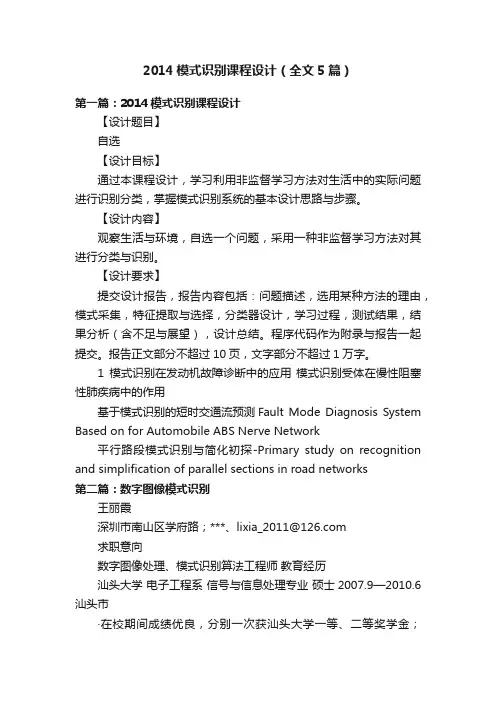 2014 模式识别课程设计（全文 5 篇）

第一篇：2014 模式识别课程设计

【设计题目】

自选

【设计目标】

通过本课程设计，学习利用非监督学习方法对生活中的实际问题进行识别分类，掌握模式识别系统的基本设计思路与步骤。

【设计内容】

观察生活与环境，自选一个问题，采用一种非监督学习方法对其进行分类与识别。

【设计要求】

提交设计报告，报告内容包括：问题描述，选用某种方法的理由，模式采集，特征提取与选择，分类器设计，学习过程，测试结果，结果分析（含不足与展望），设计总结。程序代码作为附录与报告一起提交。报告正文部分不超过 10 页，文字部分不超过 1 万字。

1 模式识别在发动机故障诊断中的应用 模式识别受体在慢性阻塞性肺疾病中的作用

基于模式识别的短时交通流预测 Fault Mode Diagnosis System Based on for Automobile ABS Nerve Network

平行路段模式识别与简化初探-Primary study on recognition and simplification of parallel sections in road networks

第二篇：数字图像模式识别

王丽霞

深圳市南山区学府路；***、lixia_2011@126.com

求职意向

数字图像处理、模式识别算法工程师 教育经历

汕头大学 电子工程系 信号与信息处理专业 硕士 2007.9—2010.6 汕头市

·在校期间成绩优良，分别一次获汕头大学一等、二等奖学金；